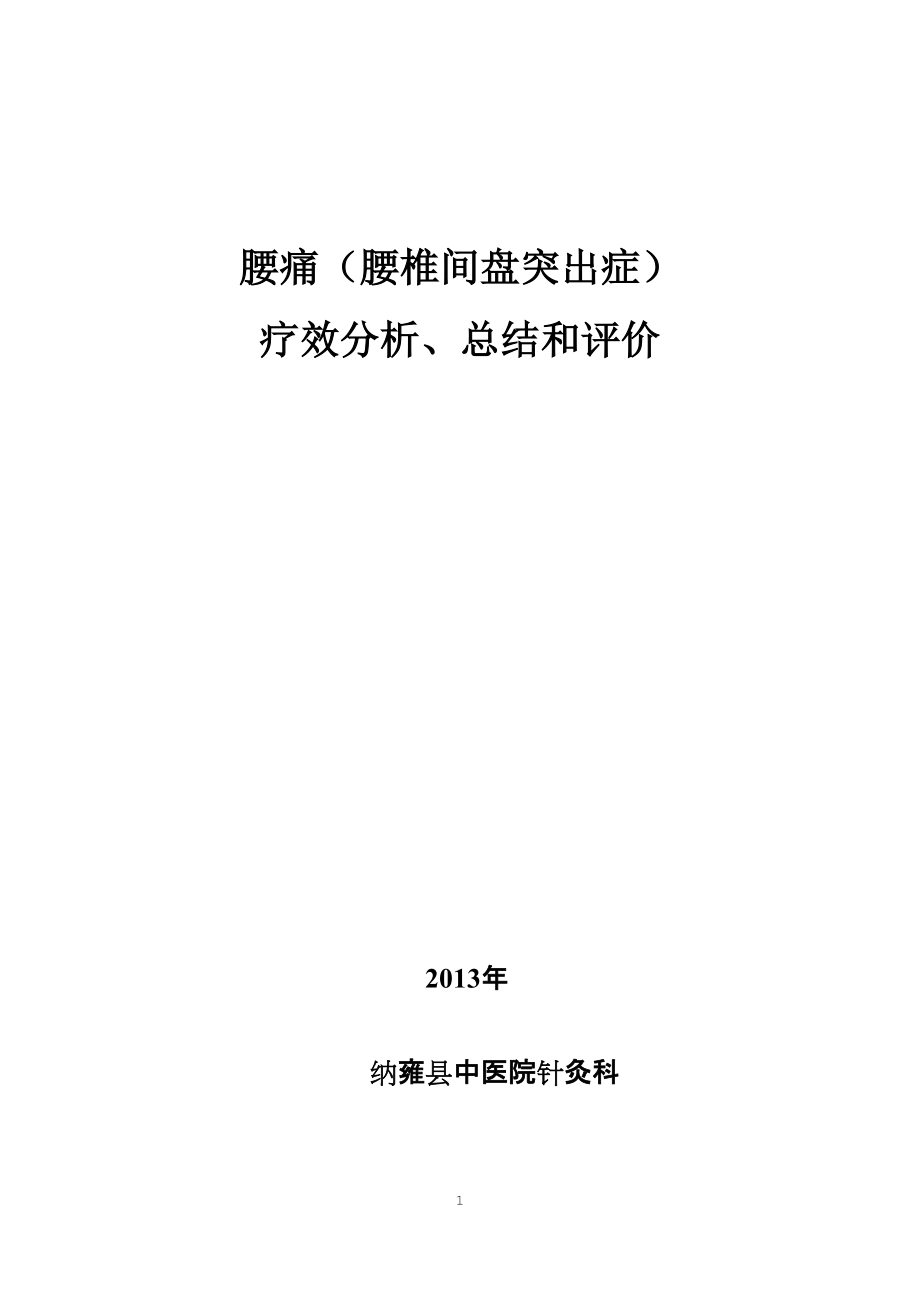 腰痛（腰椎间盘突出症）

疗效分析、总结和评价

2013年

纳雍县中医院针灸科

1